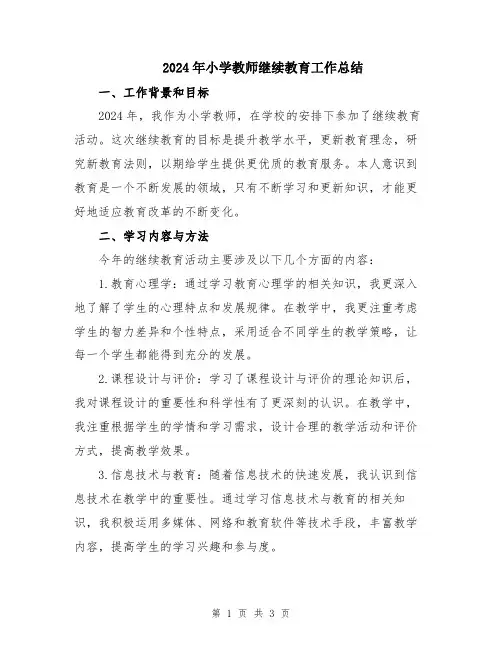 2024年小学教师继续教育工作总结

一、工作背景和目标

2024年，我作为小学教师，在学校的安排下参加了继续教育活动。这次继续教育的目标是提升教学水平，更新教育理念，研究新教育法则，以期给学生提供更优质的教育服务。本人意识到教育是一个不断发展的领域，只有不断学习和更新知识，才能更好地适应教育改革的不断变化。

二、学习内容与方法

今年的继续教育活动主要涉及以下几个方面的内容：

1.教育心理学：通过学习教育心理学的相关知识，我更深入地了解了学生的心理特点和发展规律。在教学中，我更注重考虑学生的智力差异和个性特点，采用适合不同学生的教学策略，让每一个学生都能得到充分的发展。

2.课程设计与评价：学习了课程设计与评价的理论知识后，我对课程设计的重要性和科学性有了更深刻的认识。在教学中，我注重根据学生的学情和学习需求，设计合理的教学活动和评价方式，提高教学效果。

3.信息技术与教育：随着信息技术的快速发展，我认识到信息技术在教学中的重要性。通过学习信息技术与教育的相关知识，我积极运用多媒体、网络和教育软件等技术手段，丰富教学内容，提高学生的学习兴趣和参与度。

第 1 页 共 3 页